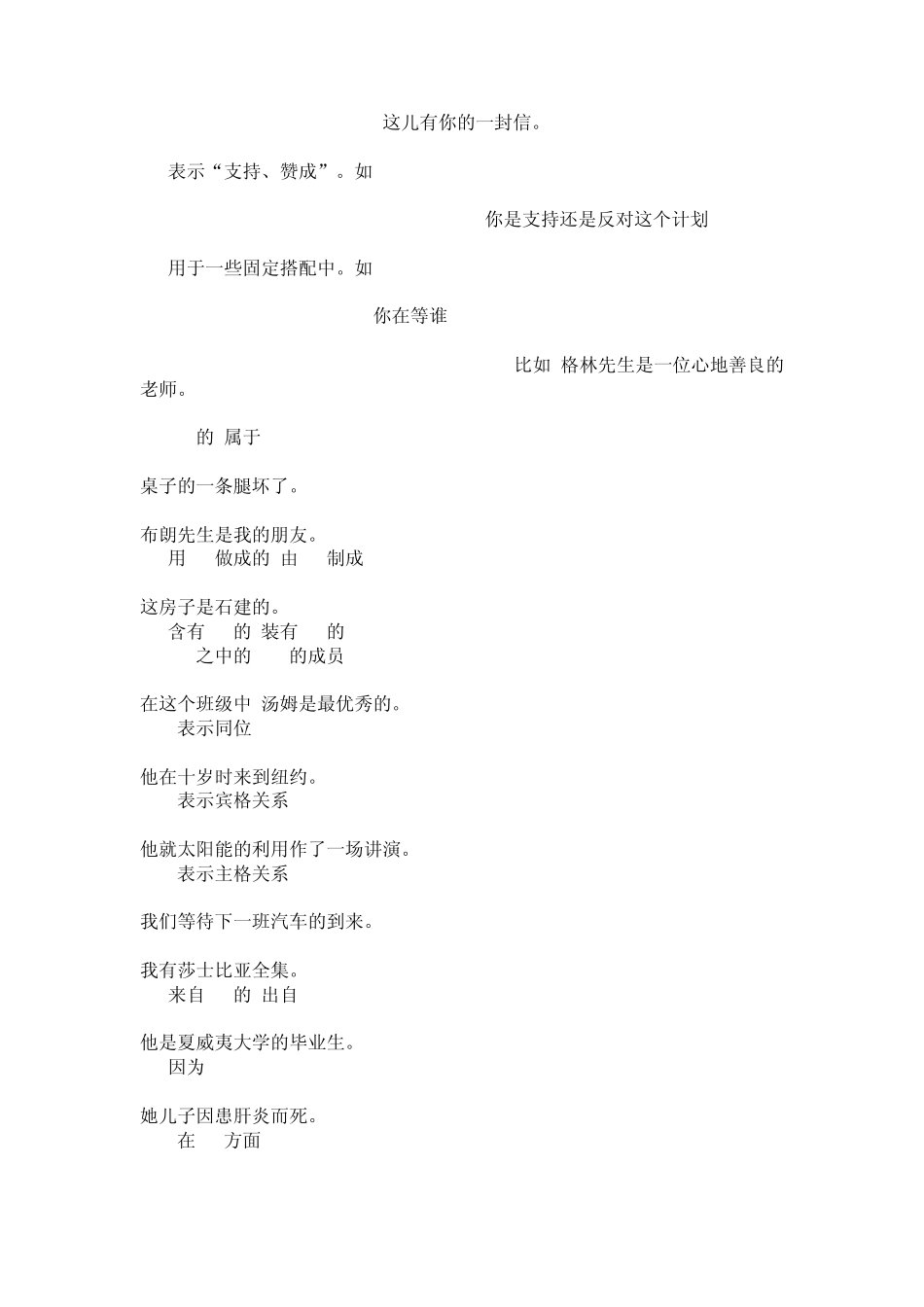 这儿有你的一封信。

表示“支持、赞成”。如

你是支持还是反对这个计划

用于一些固定搭配中。如

你在等谁

比如 格林先生是一位心地善良的老师。

的 属于

桌子的一条腿坏了。

布朗先生是我的朋友。
用 做成的 由 制成

这房子是石建的。
含有 的 装有 的
之中的 的成员

在这个班级中 汤姆是最优秀的。
表示同位

他在十岁时来到纽约。
表示宾格关系

他就太阳能的利用作了一场讲演。
表示主格关系

我们等待下一班汽车的到来。

我有莎士比亚全集。
来自 的 出自

他是夏威夷大学的毕业生。
因为

她儿子因患肝炎而死。
在 方面